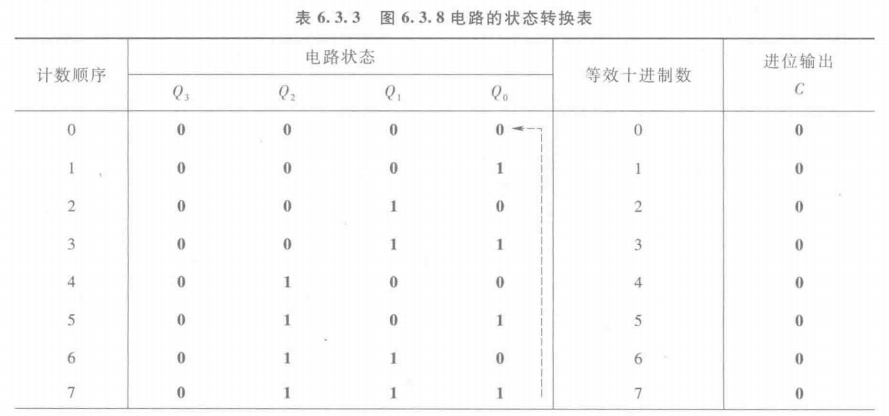 表 6.3.3　图 6.3.8 电路的状态转换表

| 计数顺序 | 电路状态 $Q_3$ | 电路状态 $Q_2$ | 电路状态 $Q_1$ | 电路状态 $Q_0$ | 等效十进制数 | 进位输出 $C$ |
|---|---|---|---|---|---|---|
| 0 | 0 | 0 | 0 | 0 | 0 | 0 |
| 1 | 0 | 0 | 0 | 1 | 1 | 0 |
| 2 | 0 | 0 | 1 | 0 | 2 | 0 |
| 3 | 0 | 0 | 1 | 1 | 3 | 0 |
| 4 | 0 | 1 | 0 | 0 | 4 | 0 |
| 5 | 0 | 1 | 0 | 1 | 5 | 0 |
| 6 | 0 | 1 | 1 | 0 | 6 | 0 |
| 7 | 0 | 1 | 1 | 1 | 7 | 0 |